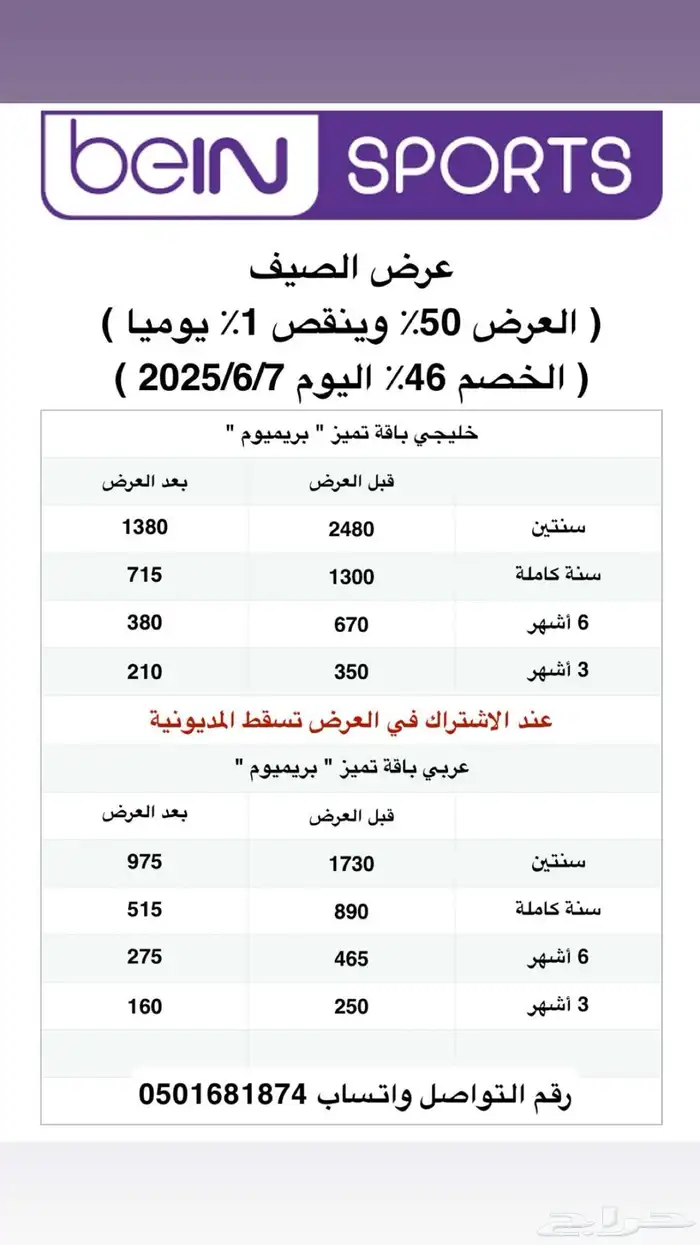 beIN SPORTS

عرض الصيف
( العرض 50٪ وينقص 1٪ يوميا )
( الخصم 46٪ اليوم 2025/6/7 )

خليجي باقة تميز " بريميوم "

| | قبل العرض | بعد العرض |
|---|---|---|
| سنتين | 2480 | 1380 |
| سنة كاملة | 1300 | 715 |
| 6 أشهر | 670 | 380 |
| 3 أشهر | 350 | 210 |

عند الاشتراك في العرض تسقط المديونية

عربي باقة تميز " بريميوم "

| | قبل العرض | بعد العرض |
|---|---|---|
| سنتين | 1730 | 975 |
| سنة كاملة | 890 | 515 |
| 6 أشهر | 465 | 275 |
| 3 أشهر | 250 | 160 |

رقم التواصل واتساب 0501681874

حراج